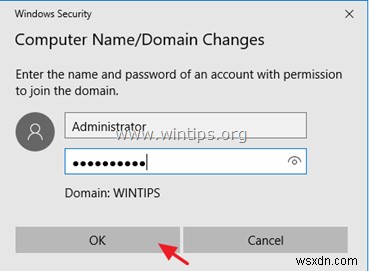 Windows Security

Computer Name/Domain Changes

Enter the name and password of an account with permission to join the domain.

Administrator

www.wintips.org

••••••••••

Domain: WINTIPS

OK

Cancel

wsxdn.com